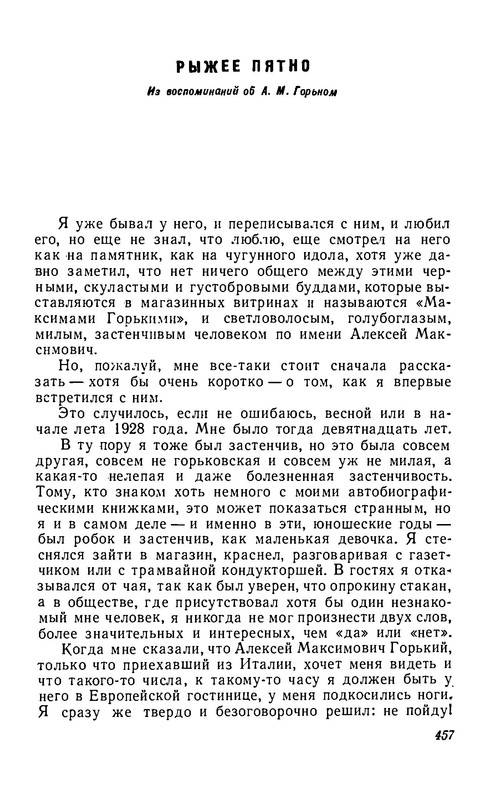 РЫЖЕЕ ПЯТНО

Из воспоминаний об А. М. Горьком

Я уже бывал у него, и переписывался с ним, и любил его, но еще не знал, что люблю, еще смотрел на него как на памятник, как на чугунного идола, хотя уже давно заметил, что нет ничего общего между этими черными, скуластыми и густобровыми буддами, которые выставляются в магазинных витринах и называются «Максимами Горькими», и светловолосым, голубоглазым, милым, застенчивым человеком по имени Алексей Максимович.

Но, пожалуй, мне все-таки стоит сначала рассказать — хотя бы очень коротко — о том, как я впервые встретился с ним.

Это случилось, если не ошибаюсь, весной или в начале лета 1928 года. Мне было тогда девятнадцать лет.

В ту пору я тоже был застенчив, но это была совсем другая, совсем не горьковская и совсем уж не милая, а какая-то нелепая и даже болезненная застенчивость. Тому, кто знаком хоть немного с моими автобиографическими книжками, это может показаться странным, но я и в самом деле — и именно в эти, юношеские годы — был робок и застенчив, как маленькая девочка. Я стеснялся зайти в магазин, краснел, разговаривая с газетчиком или с трамвайной кондукторшей. В гостях я отказывался от чая, так как был уверен, что опрокину стакан, а в обществе, где присутствовал хотя бы один незнакомый мне человек, я никогда не мог произнести двух слов, более значительных и интересных, чем «да» или «нет».

Когда мне сказали, что Алексей Максимович Горький, только что приехавший из Италии, хочет меня видеть и что такого-то числа, к такому-то часу я должен быть у него в Европейской гостинице, у меня подкосились ноги. Я сразу же твердо и безоговорочно решил: не пойду!

457